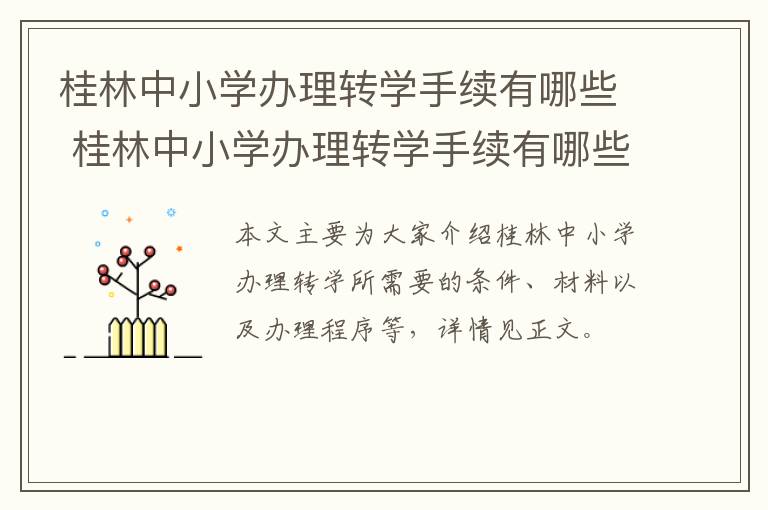 桂林中小学办理转学手续有哪些
桂林中小学办理转学手续有哪些

本文主要为大家介绍桂林中小学办理转学所需要的条件、材料以及办理程序等，详情见正文。